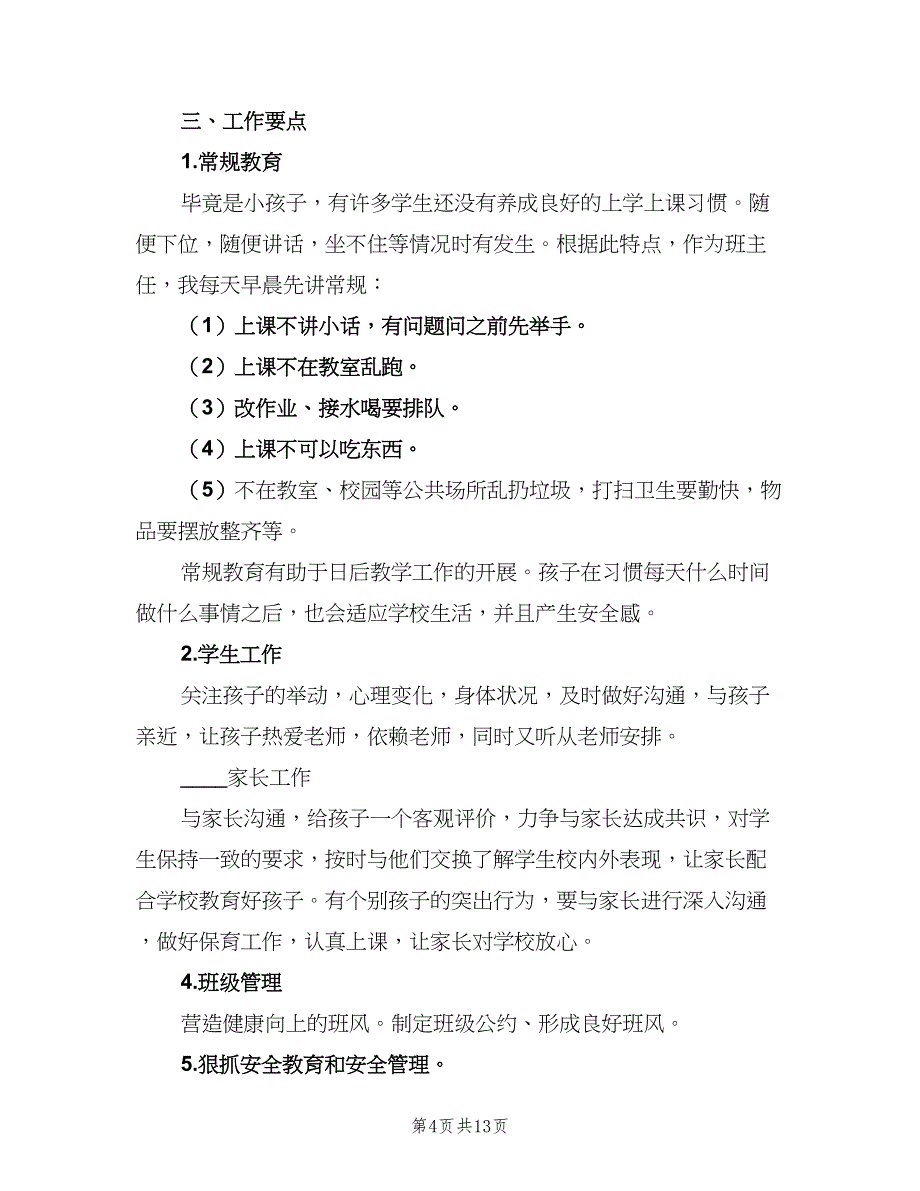 三、工作要点

1.常规教育

毕竟是小孩子，有许多学生还没有养成良好的上学上课习惯。随便下位，随便讲话，坐不住等情况时有发生。根据此特点，作为班主任，我每天早晨先讲常规：

（1）上课不讲小话，有问题问之前先举手。

（2）上课不在教室乱跑。

（3）改作业、接水喝要排队。

（4）上课不可以吃东西。

（5）不在教室、校园等公共场所乱扔垃圾，打扫卫生要勤快，物品要摆放整齐等。

常规教育有助于日后教学工作的开展。孩子在习惯每天什么时间做什么事情之后，也会适应学校生活，并且产生安全感。

2.学生工作

关注孩子的举动，心理变化，身体状况，及时做好沟通，与孩子亲近，让孩子热爱老师，依赖老师，同时又听从老师安排。

____家长工作

与家长沟通，给孩子一个客观评价，力争与家长达成共识，对学生保持一致的要求，按时与他们交换了解学生校内外表现，让家长配合学校教育好孩子。有个别孩子的突出行为，要与家长进行深入沟通，做好保育工作，认真上课，让家长对学校放心。

4.班级管理

营造健康向上的班风。制定班级公约、形成良好班风。

5.狠抓安全教育和安全管理。

第4页 共13页